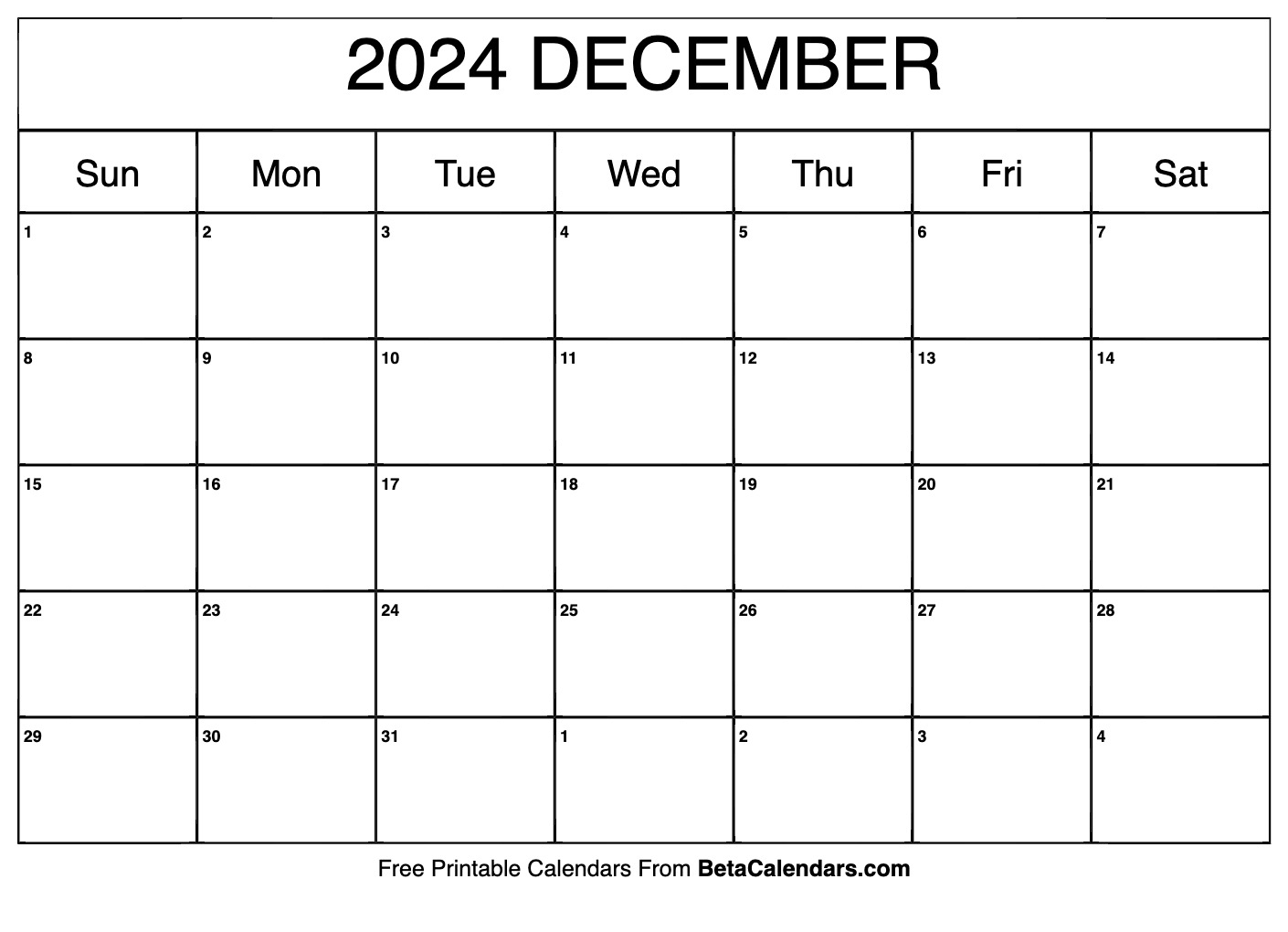 2024 DECEMBER

| Sun | Mon | Tue | Wed | Thu | Fri | Sat |
|---|---|---|---|---|---|---|
| 1 | 2 | 3 | 4 | 5 | 6 | 7 |
| 8 | 9 | 10 | 11 | 12 | 13 | 14 |
| 15 | 16 | 17 | 18 | 19 | 20 | 21 |
| 22 | 23 | 24 | 25 | 26 | 27 | 28 |
| 29 | 30 | 31 | 1 | 2 | 3 | 4 |

Free Printable Calendars From BetaCalendars.com